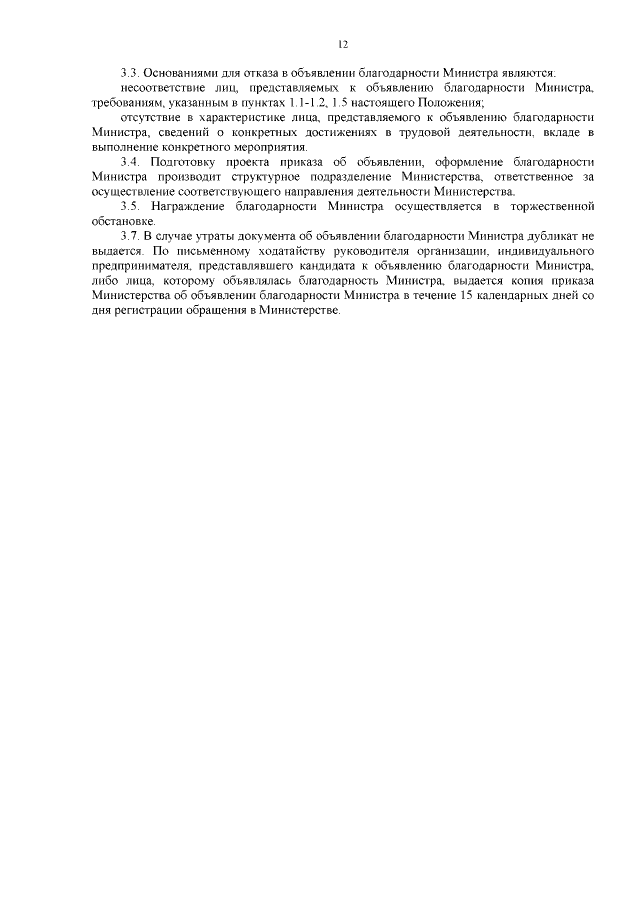 12

3.3. Основаниями для отказа в объявлении благодарности Министра являются:

несоответствие лиц, представляемых к объявлению благодарности Министра, требованиям, указанным в пунктах 1.1-1.2, 1.5 настоящего Положения;

отсутствие в характеристике лица, представляемого к объявлению благодарности Министра, сведений о конкретных достижениях в трудовой деятельности, вкладе в выполнение конкретного мероприятия.

3.4. Подготовку проекта приказа об объявлении, оформление благодарности Министра производит структурное подразделение Министерства, ответственное за осуществление соответствующего направления деятельности Министерства.

3.5. Награждение благодарности Министра осуществляется в торжественной обстановке.

3.7. В случае утраты документа об объявлении благодарности Министра дубликат не выдается. По письменному ходатайству руководителя организации, индивидуального предпринимателя, представлявшего кандидата к объявлению благодарности Министра, либо лица, которому объявлялась благодарность Министра, выдается копия приказа Министерства об объявлении благодарности Министра в течение 15 календарных дней со дня регистрации обращения в Министерстве.